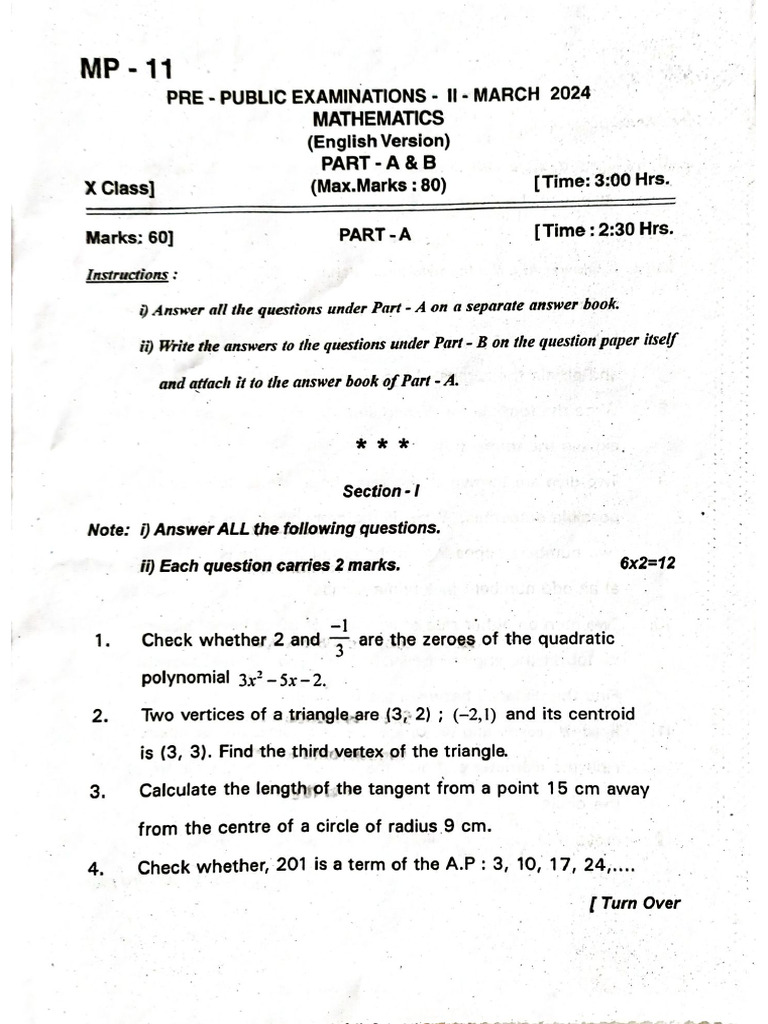 MP - 11

PRE - PUBLIC EXAMINATIONS - II - MARCH 2024
MATHEMATICS
(English Version)
PART - A & B

X Class] (Max.Marks : 80) [Time: 3:00 Hrs.

Marks: 60] PART - A [Time : 2:30 Hrs.

Instructions :

i) Answer all the questions under Part - A on a separate answer book.

ii) Write the answers to the questions under Part - B on the question paper itself and attach it to the answer book of Part - A.

* * *

Section - I

Note: i) Answer ALL the following questions.

ii) Each question carries 2 marks. 6x2=12

1. Check whether 2 and $\frac{-1}{3}$ are the zeroes of the quadratic polynomial $3x^2-5x-2$.

2. Two vertices of a triangle are (3, 2) ; $(-2,1)$ and its centroid is (3, 3). Find the third vertex of the triangle.

3. Calculate the length of the tangent from a point 15 cm away from the centre of a circle of radius 9 cm.

4. Check whether, 201 is a term of the A.P : 3, 10, 17, 24,....

[ Turn Over